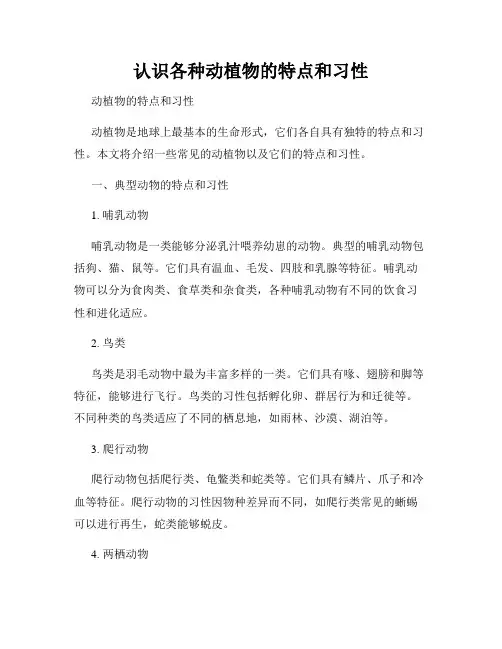 认识各种动植物的特点和习性

动植物的特点和习性

动植物是地球上最基本的生命形式，它们各自具有独特的特点和习性。本文将介绍一些常见的动植物以及它们的特点和习性。

一、典型动物的特点和习性

1. 哺乳动物

哺乳动物是一类能够分泌乳汁喂养幼崽的动物。典型的哺乳动物包括狗、猫、鼠等。它们具有温血、毛发、四肢和乳腺等特征。哺乳动物可以分为食肉类、食草类和杂食类，各种哺乳动物有不同的饮食习性和进化适应。

2. 鸟类

鸟类是羽毛动物中最为丰富多样的一类。它们具有喙、翅膀和脚等特征，能够进行飞行。鸟类的习性包括孵化卵、群居行为和迁徙等。不同种类的鸟类适应了不同的栖息地，如雨林、沙漠、湖泊等。

3. 爬行动物

爬行动物包括爬行类、龟鳖类和蛇类等。它们具有鳞片、爪子和冷血等特征。爬行动物的习性因物种差异而不同，如爬行类常见的蜥蜴可以进行再生，蛇类能够蜕皮。

4. 两栖动物